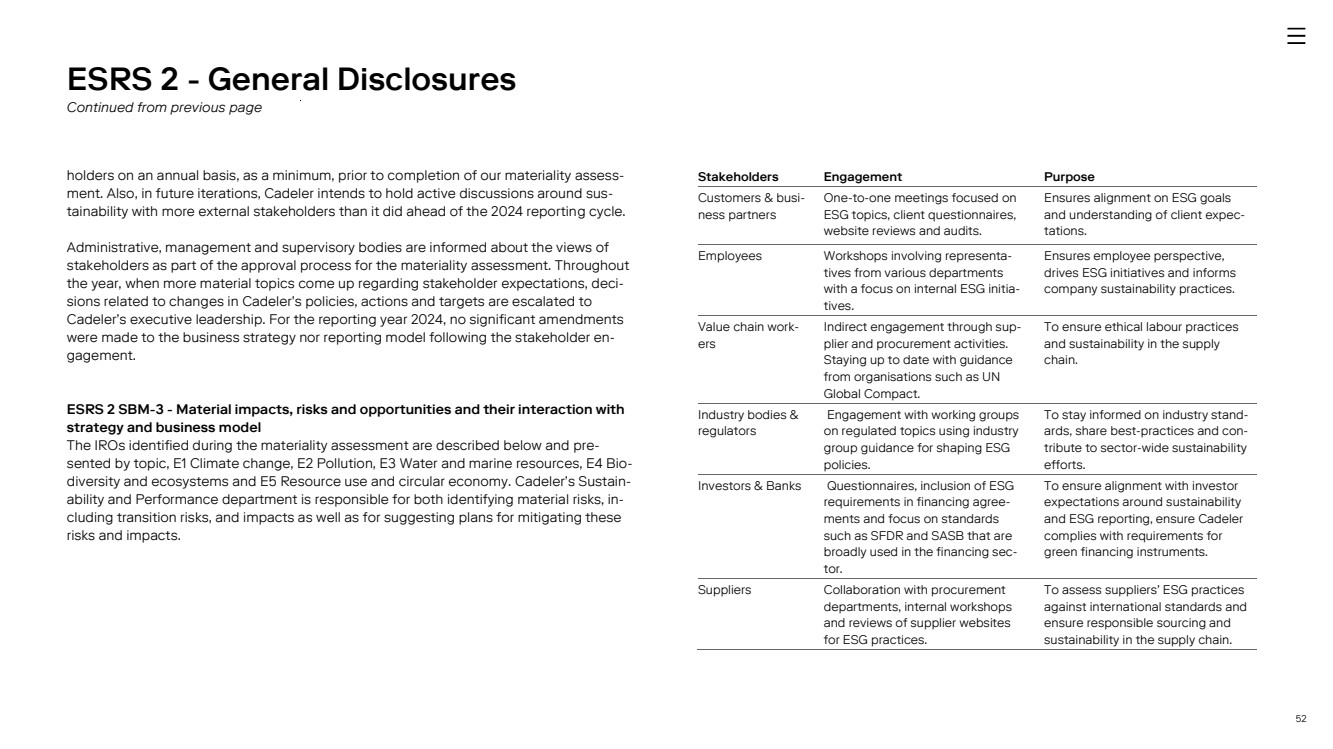 ESRS 2 - General Disclosures
Continued from previous page

holders on an annual basis, as a minimum, prior to completion of our materiality assessment. Also, in future iterations, Cadeler intends to hold active discussions around sustainability with more external stakeholders than it did ahead of the 2024 reporting cycle.

Administrative, management and supervisory bodies are informed about the views of stakeholders as part of the approval process for the materiality assessment. Throughout the year, when more material topics come up regarding stakeholder expectations, decisions related to changes in Cadeler's policies, actions and targets are escalated to Cadeler's executive leadership. For the reporting year 2024, no significant amendments were made to the business strategy nor reporting model following the stakeholder engagement.

ESRS 2 SBM-3 - Material impacts, risks and opportunities and their interaction with strategy and business model
The IROs identified during the materiality assessment are described below and presented by topic, E1 Climate change, E2 Pollution, E3 Water and marine resources, E4 Biodiversity and ecosystems and E5 Resource use and circular economy. Cadeler's Sustainability and Performance department is responsible for both identifying material risks, including transition risks, and impacts as well as for suggesting plans for mitigating these risks and impacts.

| Stakeholders | Engagement | Purpose |
|---|---|---|
| Customers & business partners | One-to-one meetings focused on ESG topics, client questionnaires, website reviews and audits. | Ensures alignment on ESG goals and understanding of client expectations. |
| Employees | Workshops involving representatives from various departments with a focus on internal ESG initiatives. | Ensures employee perspective, drives ESG initiatives and informs company sustainability practices. |
| Value chain workers | Indirect engagement through supplier and procurement activities. Staying up to date with guidance from organisations such as UN Global Compact. | To ensure ethical labour practices and sustainability in the supply chain. |
| Industry bodies & regulators | Engagement with working groups on regulated topics using industry group guidance for shaping ESG policies. | To stay informed on industry standards, share best-practices and contribute to sector-wide sustainability efforts. |
| Investors & Banks | Questionnaires, inclusion of ESG requirements in financing agreements and focus on standards such as SFDR and SASB that are broadly used in the financing sector. | To ensure alignment with investor expectations around sustainability and ESG reporting, ensure Cadeler complies with requirements for green financing instruments. |
| Suppliers | Collaboration with procurement departments, internal workshops and reviews of supplier websites for ESG practices. | To assess suppliers' ESG practices against international standards and ensure responsible sourcing and sustainability in the supply chain. |

52